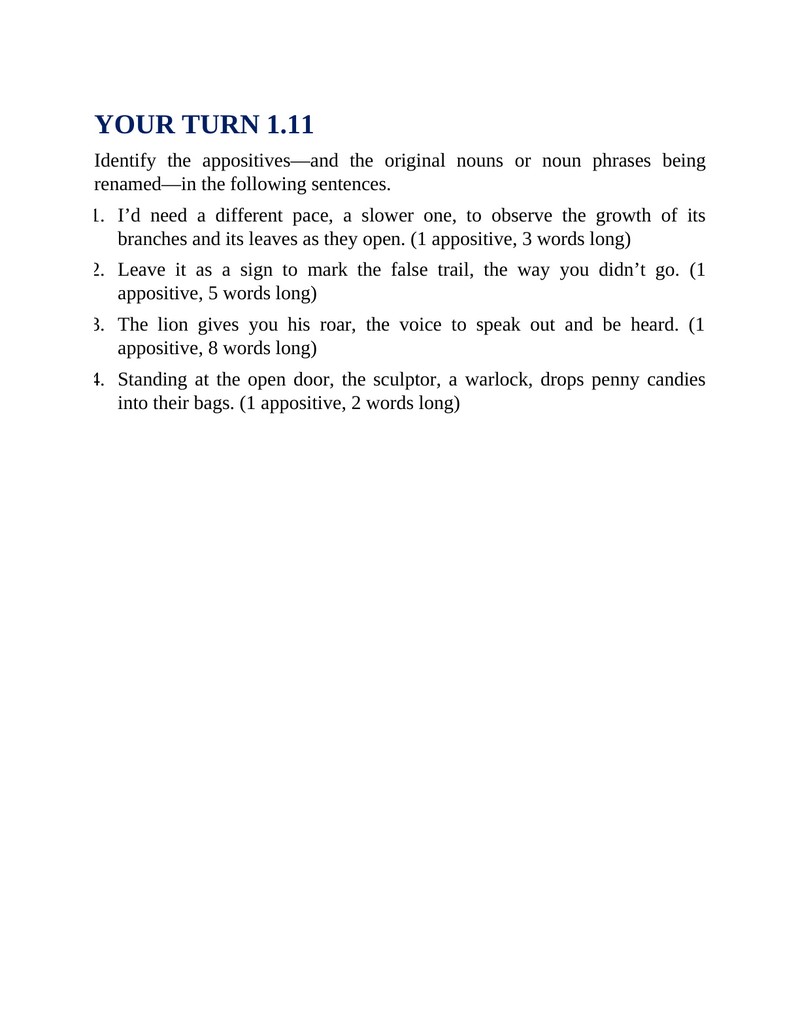 YOUR TURN 1.11

Identify the appositives—and the original nouns or noun phrases being renamed—in the following sentences.

1. I'd need a different pace, a slower one, to observe the growth of its branches and its leaves as they open. (1 appositive, 3 words long)

2. Leave it as a sign to mark the false trail, the way you didn't go. (1 appositive, 5 words long)

3. The lion gives you his roar, the voice to speak out and be heard. (1 appositive, 8 words long)

4. Standing at the open door, the sculptor, a warlock, drops penny candies into their bags. (1 appositive, 2 words long)